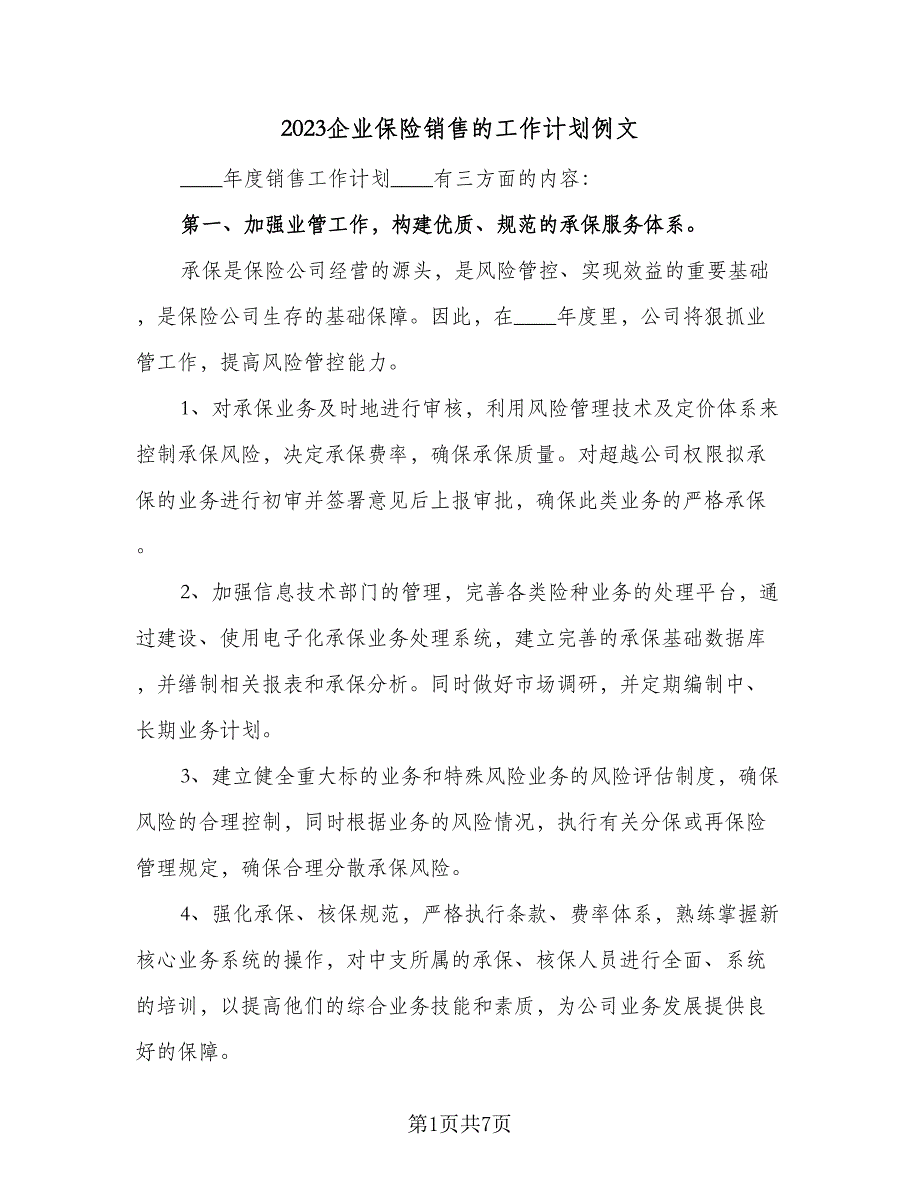 2023企业保险销售的工作计划例文

____年度销售工作计划____有三方面的内容:

第一、加强业管工作，构建优质、规范的承保服务体系。

承保是保险公司经营的源头，是风险管控、实现效益的重要基础，是保险公司生存的基础保障。因此，在____年度里，公司将狠抓业管工作，提高风险管控能力。

1、对承保业务及时地进行审核，利用风险管理技术及定价体系来控制承保风险，决定承保费率，确保承保质量。对超越公司权限拟承保的业务进行初审并签署意见后上报审批，确保此类业务的严格承保。

2、加强信息技术部门的管理，完善各类险种业务的处理平台，通过建设、使用电子化承保业务处理系统，建立完善的承保基础数据库，并缮制相关报表和承保分析。同时做好市场调研，并定期编制中、长期业务计划。

3、建立健全重大标的业务和特殊风险业务的风险评估制度，确保风险的合理控制，同时根据业务的风险情况，执行有关分保或再保险管理规定，确保合理分散承保风险。

4、强化承保、核保规范，严格执行条款、费率体系，熟练掌握新核心业务系统的操作，对中支所属的承保、核保人员进行全面、系统的培训，以提高他们的综合业务技能和素质，为公司业务发展提供良好的保障。

第1页共7页